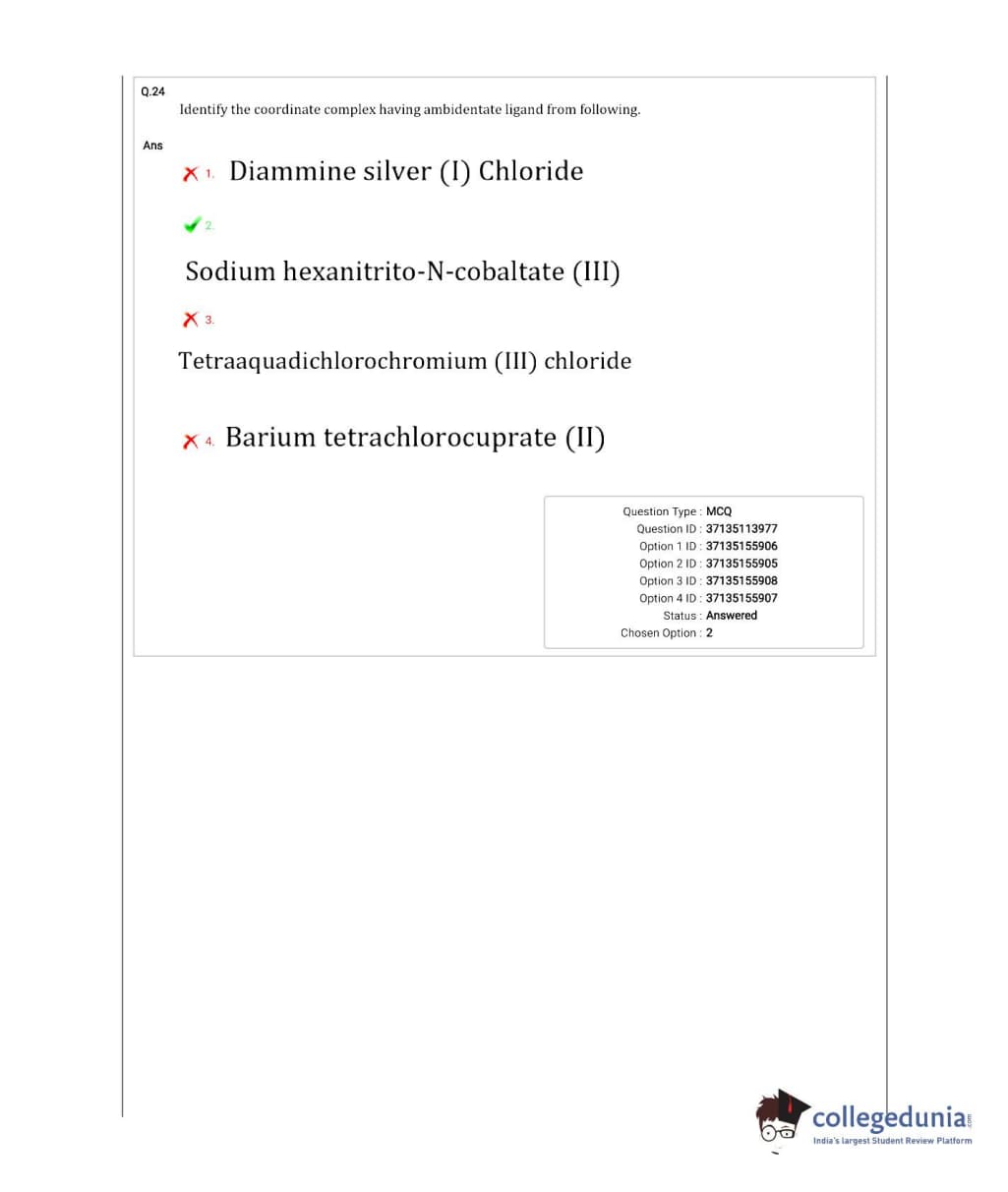 Q.24
Identify the coordinate complex having ambidentate ligand from following.

Ans

1. Diammine silver (I) Chloride

2.

Sodium hexanitrito-N-cobaltate (III)

3.

Tetraaquadichlorochromium (III) chloride

4. Barium tetrachlorocuprate (II)

Question Type : MCQ
Question ID : 37135113977
Option 1 ID : 37135155906
Option 2 ID : 37135155905
Option 3 ID : 37135155908
Option 4 ID : 37135155907
Status : Answered
Chosen Option : 2

collegedunia.com
India's largest Student Review Platform